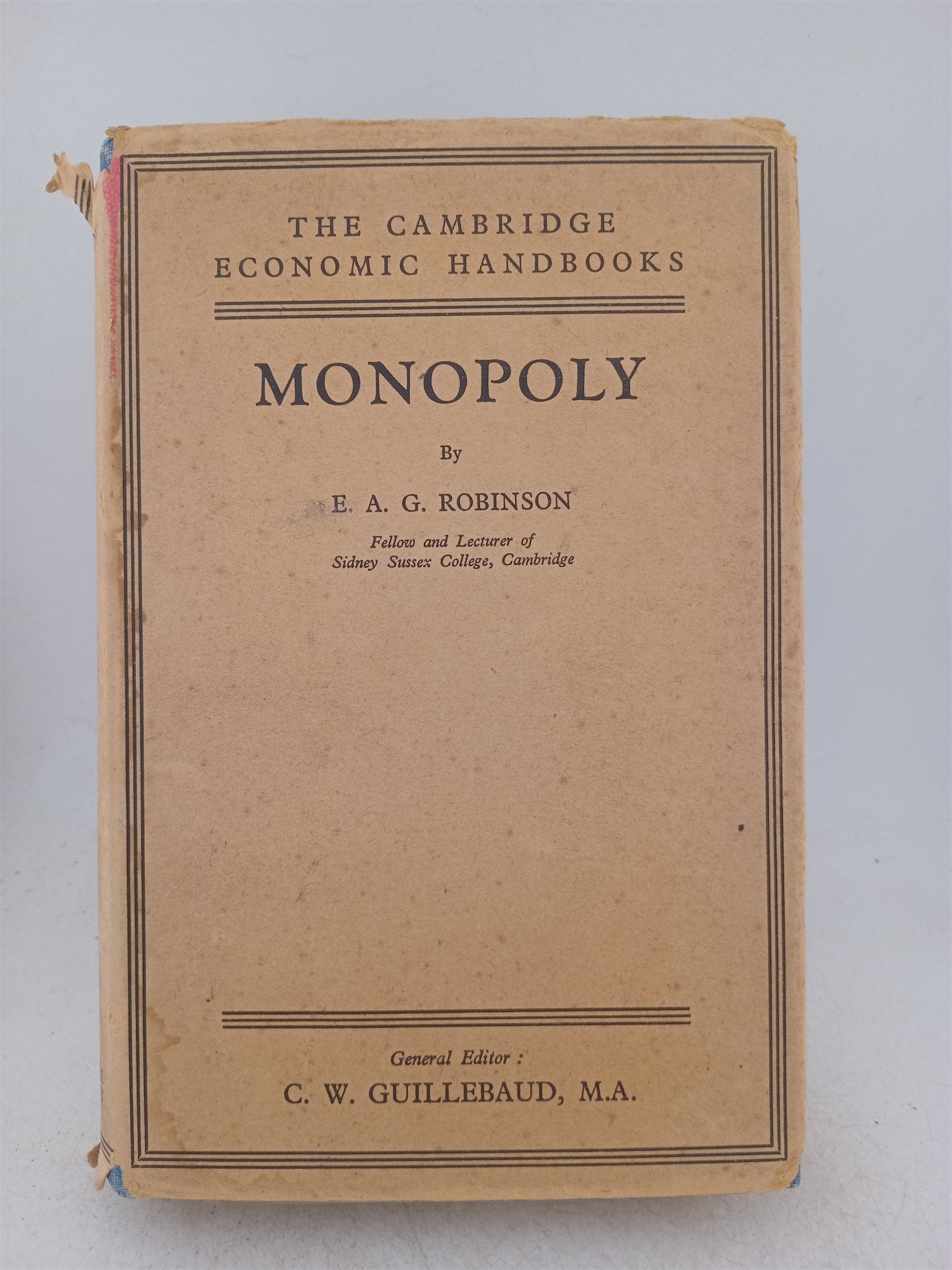 THE CAMBRIDGE
ECONOMIC HANDBOOKS

MONOPOLY

By

E. A. G. ROBINSON

Fellow and Lecturer of
Sidney Sussex College, Cambridge

General Editor :
C. W. GUILLEBAUD, M.A.